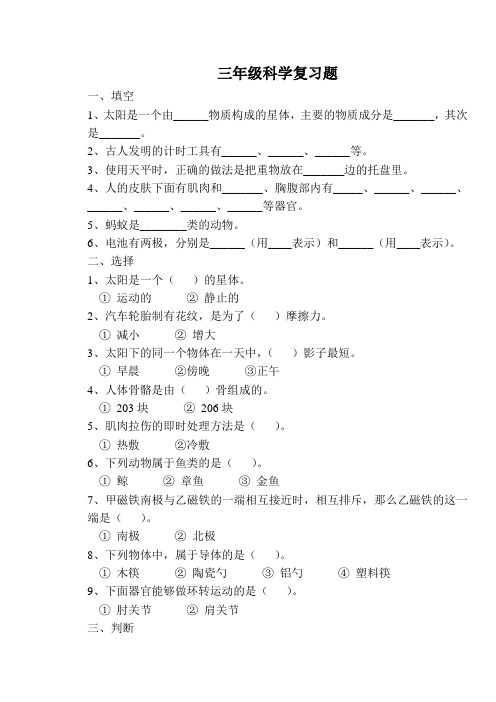 三年级科学复习题

一、填空

1、太阳是一个由______物质构成的星体，主要的物质成分是_______，其次是_______。

2、古人发明的计时工具有______、______、______等。

3、使用天平时，正确的做法是把重物放在_______边的托盘里。

4、人的皮肤下面有肌肉和_______、胸腹部内有_____、______、______、______、______、______、______等器官。

5、蚂蚁是________类的动物。

6、电池有两极，分别是______（用____表示）和______（用____表示）。

二、选择

1、太阳是一个（　）的星体。

① 运动的　　② 静止的

2、汽车轮胎制有花纹，是为了（　）摩擦力。

① 减小　　② 增大

3、太阳下的同一个物体在一天中，（　）影子最短。

① 早晨　　②傍晚　　③正午

4、人体骨骼是由（　）骨组成的。

① 203 块　　② 206 块

5、肌肉拉伤的即时处理方法是（　）。

① 热敷　　②冷敷

6、下列动物属于鱼类的是（　）。

① 鲸　　② 章鱼　　③ 金鱼

7、甲磁铁南极与乙磁铁的一端相互接近时，相互排斥，那么乙磁铁的这一端是（　）。

① 南极　　② 北极

8、下列物体中，属于导体的是（　）。

① 木筷　　② 陶瓷勺　　③ 铝勺　　④ 塑料筷

9、下面器官能够做环转运动的是（　）。

① 肘关节　　② 肩关节

三、判断